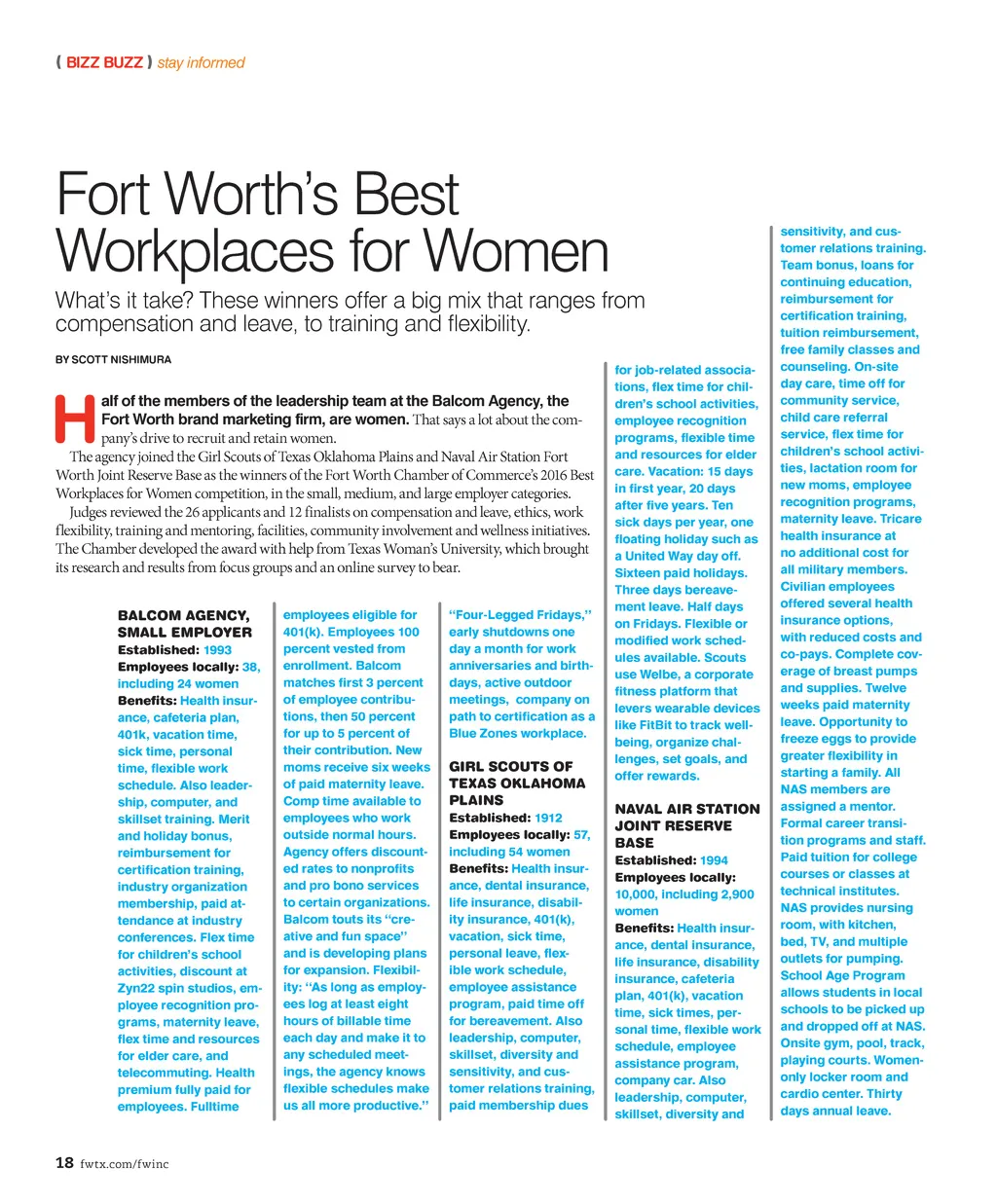 ( BIZZ BUZZ ) stay informed

Fort Worth's Best Workplaces for Women

What's it take? These winners offer a big mix that ranges from compensation and leave, to training and flexibility.

BY SCOTT NISHIMURA

Half of the members of the leadership team at the Balcom Agency, the Fort Worth brand marketing firm, are women. That says a lot about the company's drive to recruit and retain women.

The agency joined the Girl Scouts of Texas Oklahoma Plains and Naval Air Station Fort Worth Joint Reserve Base as the winners of the Fort Worth Chamber of Commerce's 2016 Best Workplaces for Women competition, in the small, medium, and large employer categories.

Judges reviewed the 26 applicants and 12 finalists on compensation and leave, ethics, work flexibility, training and mentoring, facilities, community involvement and wellness initiatives. The Chamber developed the award with help from Texas Woman's University, which brought its research and results from focus groups and an online survey to bear.

BALCOM AGENCY, SMALL EMPLOYER
Established: 1993
Employees locally: 38, including 24 women
Benefits: Health insurance, cafeteria plan, 401k, vacation time, sick time, personal time, flexible work schedule. Also leadership, computer, and skillset training. Merit and holiday bonus, reimbursement for certification training, industry organization membership, paid attendance at industry conferences. Flex time for children's school activities, discount at Zyn22 spin studios, employee recognition programs, maternity leave, flex time and resources for elder care, and telecommuting. Health premium fully paid for employees. Fulltime employees eligible for 401(k). Employees 100 percent vested from enrollment. Balcom matches first 3 percent of employee contributions, then 50 percent for up to 5 percent of their contribution. New moms receive six weeks of paid maternity leave. Comp time available to employees who work outside normal hours. Agency offers discounted rates to nonprofits and pro bono services to certain organizations. Balcom touts its "creative and fun space" and is developing plans for expansion. Flexibility: "As long as employees log at least eight hours of billable time each day and make it to any scheduled meetings, the agency knows flexible schedules make us all more productive." "Four-Legged Fridays," early shutdowns one day a month for work anniversaries and birthdays, active outdoor meetings, company on path to certification as a Blue Zones workplace.

GIRL SCOUTS OF TEXAS OKLAHOMA PLAINS
Established: 1912
Employees locally: 57, including 54 women
Benefits: Health insurance, dental insurance, life insurance, disability insurance, 401(k), vacation, sick time, personal leave, flexible work schedule, employee assistance program, paid time off for bereavement. Also leadership, computer, skillset, diversity and sensitivity, and customer relations training, paid membership dues for job-related associations, flex time for children's school activities, employee recognition programs, flexible time and resources for elder care. Vacation: 15 days in first year, 20 days after five years. Ten sick days per year, one floating holiday such as a United Way day off. Sixteen paid holidays. Three days bereavement leave. Half days on Fridays. Flexible or modified work schedules available. Scouts use Welbe, a corporate fitness platform that levers wearable devices like FitBit to track wellbeing, organize challenges, set goals, and offer rewards.

NAVAL AIR STATION JOINT RESERVE BASE
Established: 1994
Employees locally: 10,000, including 2,900 women
Benefits: Health insurance, dental insurance, life insurance, disability insurance, cafeteria plan, 401(k), vacation time, sick times, personal time, flexible work schedule, employee assistance program, company car. Also leadership, computer, skillset, diversity and sensitivity, and customer relations training. Team bonus, loans for continuing education, reimbursement for certification training, tuition reimbursement, free family classes and counseling. On-site day care, time off for community service, child care referral service, flex time for children's school activities, lactation room for new moms, employee recognition programs, maternity leave. Tricare health insurance at no additional cost for all military members. Civilian employees offered several health insurance options, with reduced costs and co-pays. Complete coverage of breast pumps and supplies. Twelve weeks paid maternity leave. Opportunity to freeze eggs to provide greater flexibility in starting a family. All NAS members are assigned a mentor. Formal career transition programs and staff. Paid tuition for college courses or classes at technical institutes. NAS provides nursing room, with kitchen, bed, TV, and multiple outlets for pumping. School Age Program allows students in local schools to be picked up and dropped off at NAS. Onsite gym, pool, track, playing courts. Women-only locker room and cardio center. Thirty days annual leave.

18 fwtx.com/fwinc